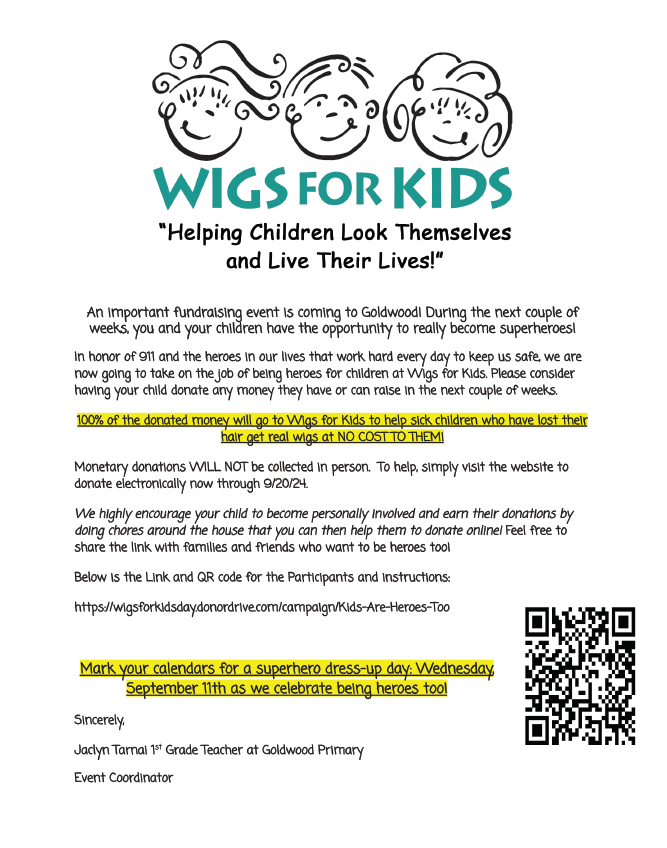 WIGS FOR KIDS

"Helping Children Look Themselves and Live Their Lives!"

An important fundraising event is coming to Goldwood! During the next couple of weeks, you and your children have the opportunity to really become superheroes!

In honor of 911 and the heroes in our lives that work hard every day to keep us safe, we are now going to take on the job of being heroes for children at Wigs for Kids. Please consider having your child donate any money they have or can raise in the next couple of weeks.

100% of the donated money will go to Wigs for Kids to help sick children who have lost their hair get real wigs at NO COST TO THEM!

Monetary donations WILL NOT be collected in person. To help, simply visit the website to donate electronically now through 9/20/24.

We highly encourage your child to become personally involved and earn their donations by doing chores around the house that you can then help them to donate online! Feel free to share the link with families and friends who want to be heroes too!

Below is the Link and QR code for the Participants and instructions:

https://wigsforkidsday.donordrive.com/campaign/Kids-Are-Heroes-Too

Mark your calendars for a superhero dress-up day: Wednesday, September 11th as we celebrate being heroes too!

Sincerely,

Jaclyn Tarnai 1$^{st}$ Grade Teacher at Goldwood Primary

Event Coordinator